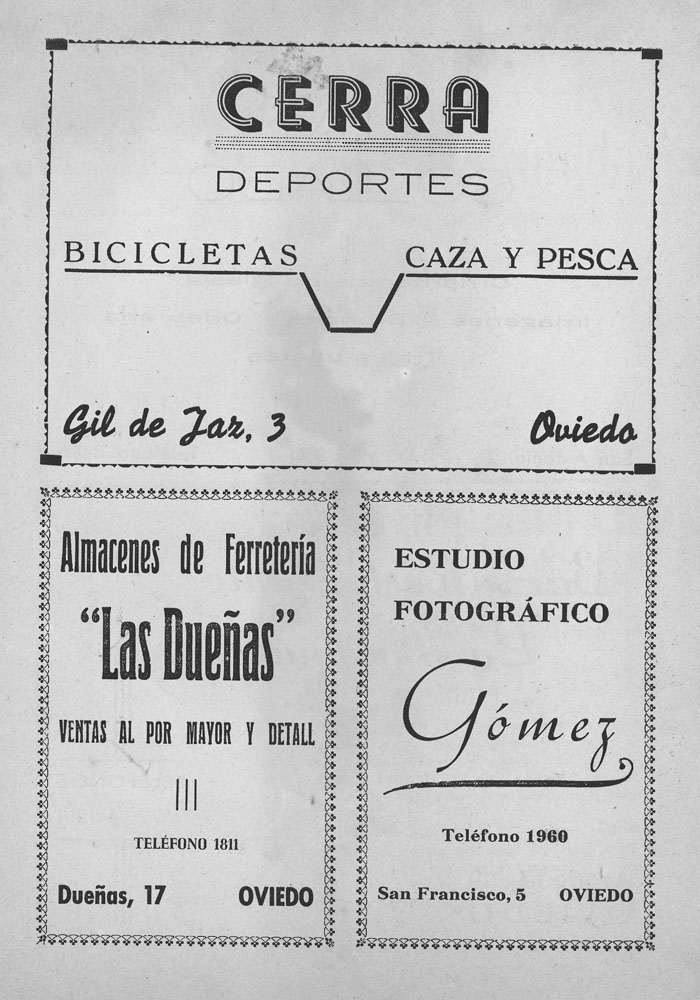 CERRA

DEPORTES

BICICLETAS CAZA Y PESCA

Gil de Jaz, 3 Oviedo

Almacenes de Ferretería

"Las Dueñas"

VENTAS AL POR MAYOR Y DETALL

TELÉFONO 1811

Dueñas, 17 OVIEDO

ESTUDIO FOTOGRÁFICO

Gómez

Teléfono 1960

San Francisco, 5 OVIEDO